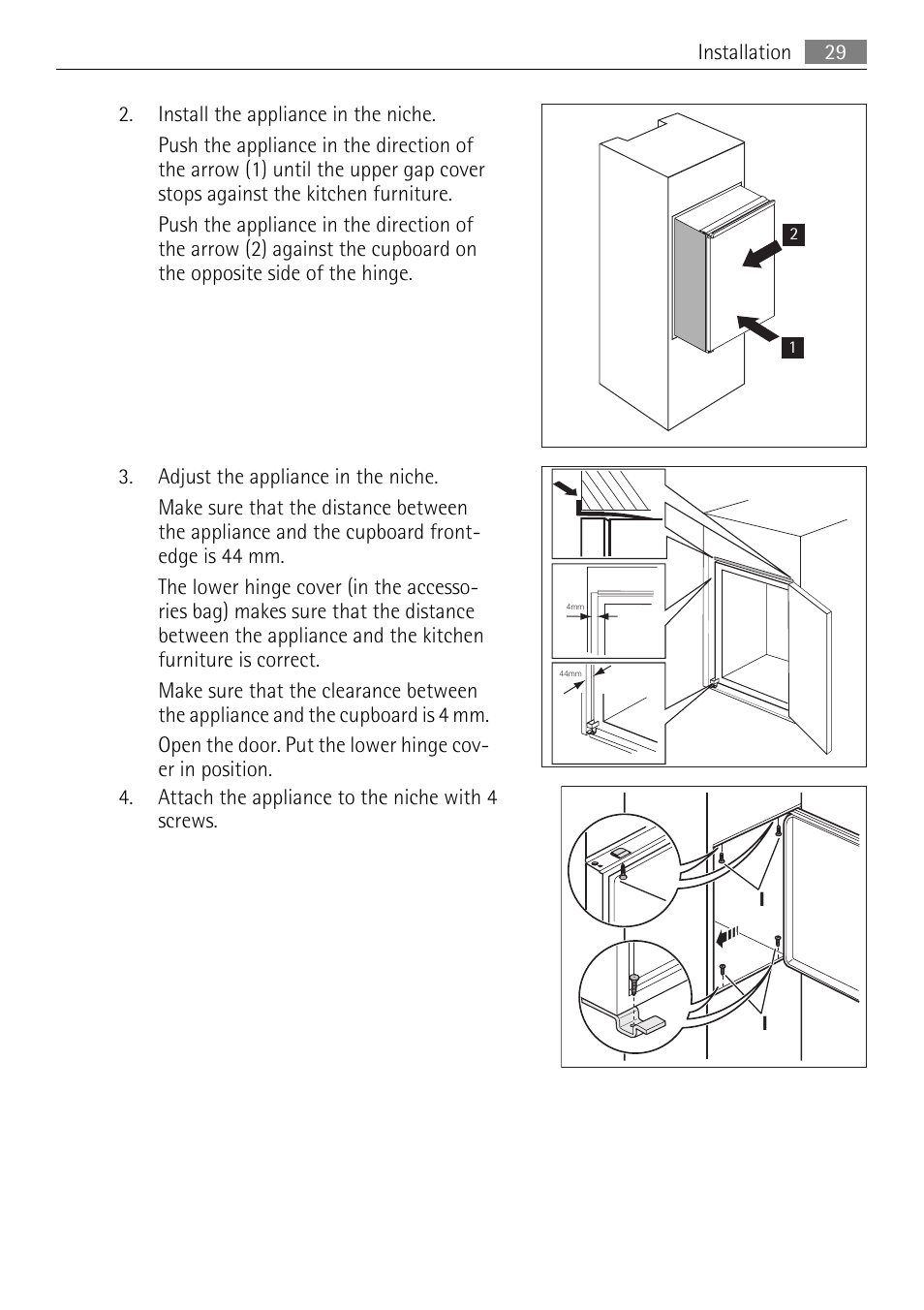 Installation 29

2. Install the appliance in the niche.

Push the appliance in the direction of the arrow (1) until the upper gap cover stops against the kitchen furniture.

Push the appliance in the direction of the arrow (2) against the cupboard on the opposite side of the hinge.

2

1

3. Adjust the appliance in the niche.

Make sure that the distance between the appliance and the cupboard front-edge is 44 mm.

The lower hinge cover (in the accessories bag) makes sure that the distance between the appliance and the kitchen furniture is correct.

Make sure that the clearance between the appliance and the cupboard is 4 mm.

Open the door. Put the lower hinge cover in position.

4mm

44mm

4. Attach the appliance to the niche with 4 screws.

I

I